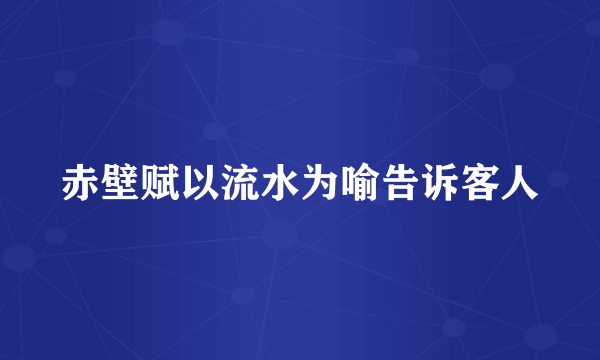 赤壁赋以流水为喻告诉客人